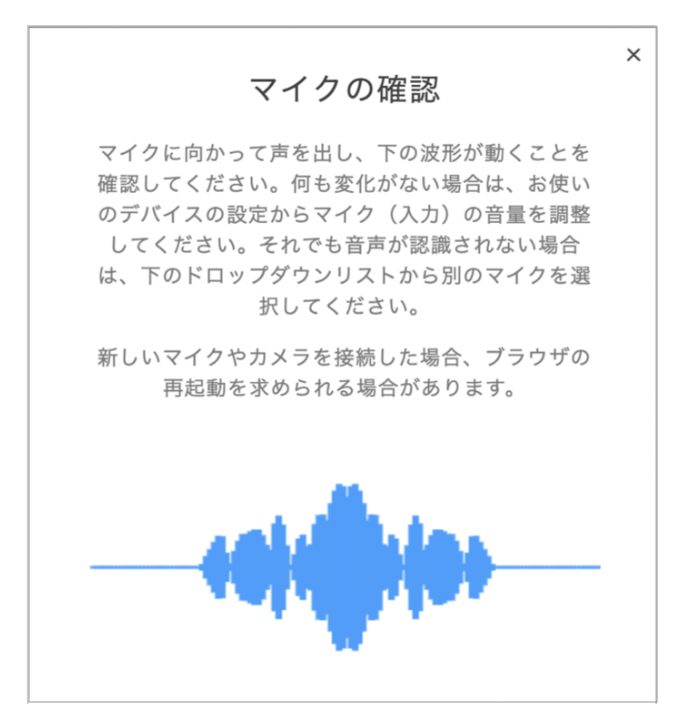 ×

マイクの確認

マイクに向かって声を出し、下の波形が動くことを確認してください。何も変化がない場合は、お使いのデバイスの設定からマイク（入力）の音量を調整してください。それでも音声が認識されない場合は、下のドロップダウンリストから別のマイクを選択してください。

新しいマイクやカメラを接続した場合、ブラウザの再起動を求められる場合があります。